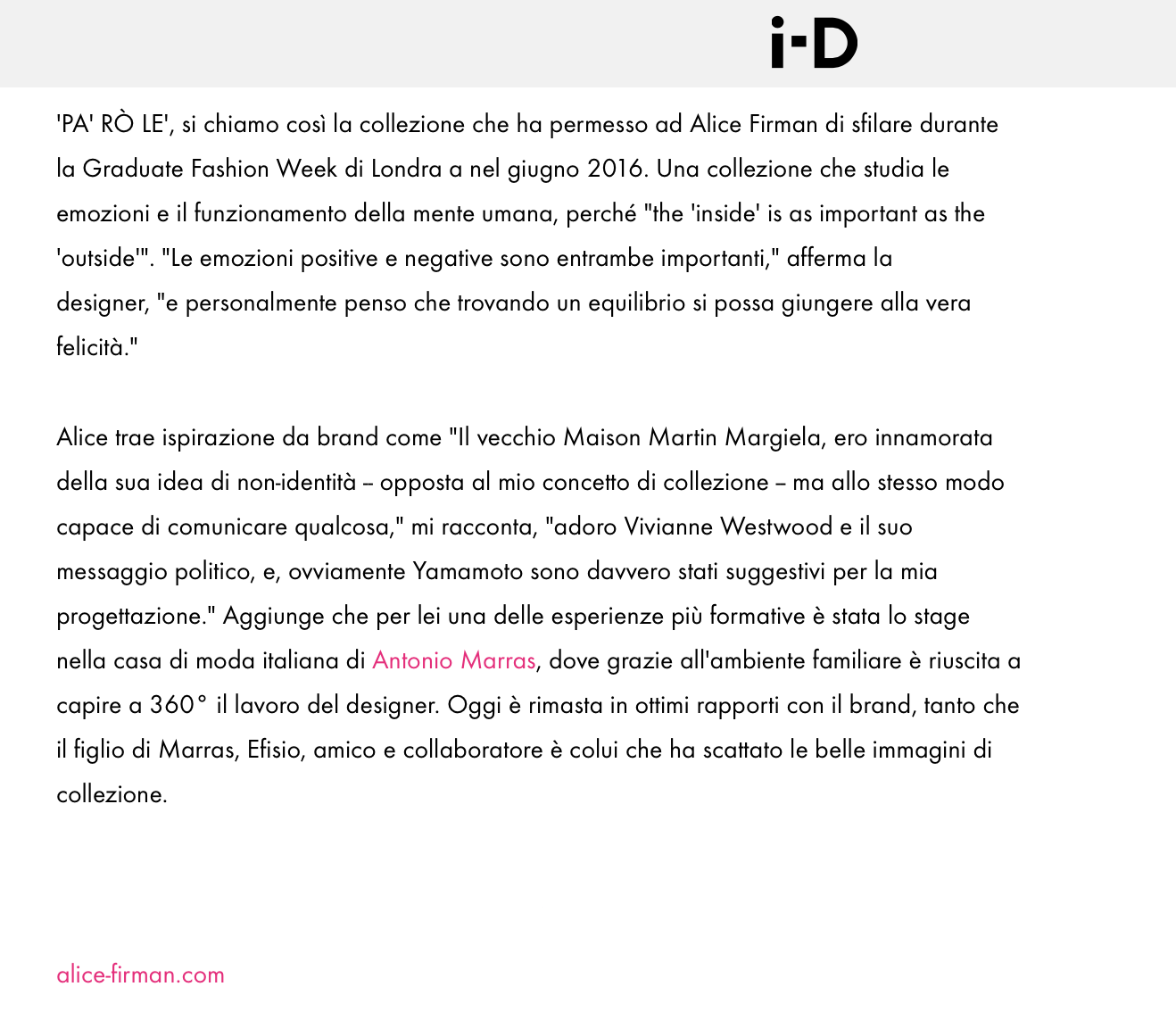 i-D

'PA' RÒ LE', si chiamo così la collezione che ha permesso ad Alice Firman di sfilare durante la Graduate Fashion Week di Londra a nel giugno 2016. Una collezione che studia le emozioni e il funzionamento della mente umana, perché "the 'inside' is as important as the 'outside'". "Le emozioni positive e negative sono entrambe importanti," afferma la designer, "e personalmente penso che trovando un equilibrio si possa giungere alla vera felicità."

Alice trae ispirazione da brand come "Il vecchio Maison Martin Margiela, ero innamorata della sua idea di non-identità – opposta al mio concetto di collezione – ma allo stesso modo capace di comunicare qualcosa," mi racconta, "adoro Vivianne Westwood e il suo messaggio politico, e, ovviamente Yamamoto sono davvero stati suggestivi per la mia progettazione." Aggiunge che per lei una delle esperienze più formative è stata lo stage nella casa di moda italiana di Antonio Marras, dove grazie all'ambiente familiare è riuscita a capire a 360° il lavoro del designer. Oggi è rimasta in ottimi rapporti con il brand, tanto che il figlio di Marras, Efisio, amico e collaboratore è colui che ha scattato le belle immagini di collezione.

alice-firman.com